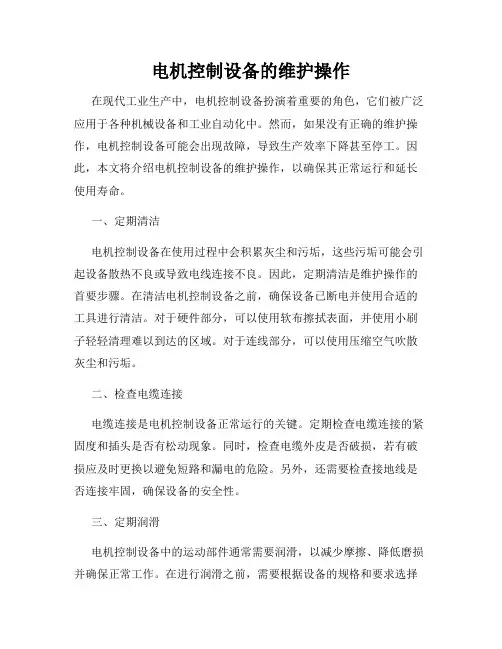 电机控制设备的维护操作

在现代工业生产中，电机控制设备扮演着重要的角色，它们被广泛应用于各种机械设备和工业自动化中。然而，如果没有正确的维护操作，电机控制设备可能会出现故障，导致生产效率下降甚至停工。因此，本文将介绍电机控制设备的维护操作，以确保其正常运行和延长使用寿命。

一、定期清洁

电机控制设备在使用过程中会积累灰尘和污垢，这些污垢可能会引起设备散热不良或导致电线连接不良。因此，定期清洁是维护操作的首要步骤。在清洁电机控制设备之前，确保设备已断电并使用合适的工具进行清洁。对于硬件部分，可以使用软布擦拭表面，并使用小刷子轻轻清理难以到达的区域。对于连线部分，可以使用压缩空气吹散灰尘和污垢。

二、检查电缆连接

电缆连接是电机控制设备正常运行的关键。定期检查电缆连接的紧固度和插头是否有松动现象。同时，检查电缆外皮是否破损，若有破损应及时更换以避免短路和漏电的危险。另外，还需要检查接地线是否连接牢固，确保设备的安全性。

三、定期润滑

电机控制设备中的运动部件通常需要润滑，以减少摩擦、降低磨损并确保正常工作。在进行润滑之前，需要根据设备的规格和要求选择